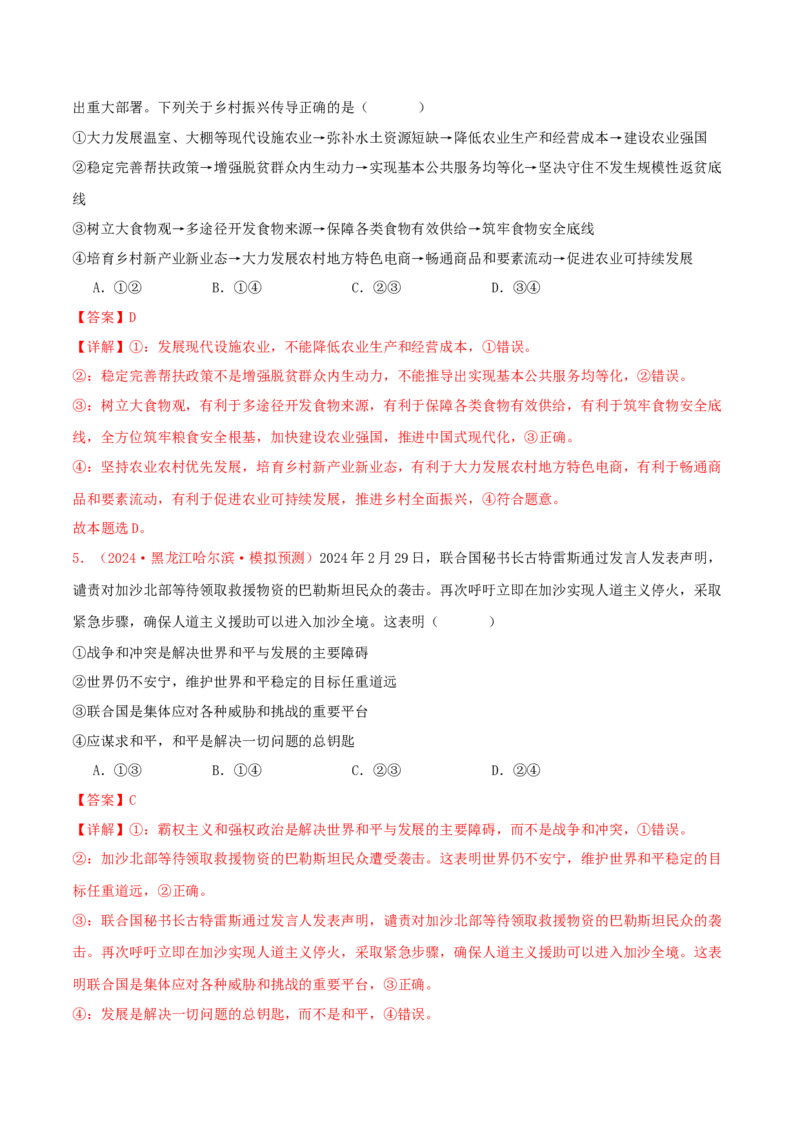 出重大部署。下列关于乡村振兴传导正确的是（　　）

①大力发展温室、大棚等现代设施农业→弥补水土资源短缺→降低农业生产和经营成本→建设农业强国

②稳定完善帮扶政策→增强脱贫群众内生动力→实现基本公共服务均等化→坚决守住不发生规模性返贫底线

③树立大食物观→多途径开发食物来源→保障各类食物有效供给→筑牢食物安全底线

④培育乡村新产业新业态→大力发展农村地方特色电商→畅通商品和要素流动→促进农业可持续发展

A．①②　　B．①④　　C．②③　　D．③④

【答案】D

【详解】①：发展现代设施农业，不能降低农业生产和经营成本，①错误。

②：稳定完善帮扶政策不是增强脱贫群众内生动力，不能推导出实现基本公共服务均等化，②错误。

③：树立大食物观，有利于多途径开发食物来源，有利于保障各类食物有效供给，有利于筑牢食物安全底线，全方位筑牢粮食安全根基，加快建设农业强国，推进中国式现代化，③正确。

④：坚持农业农村优先发展，培育乡村新产业新业态，有利于大力发展农村地方特色电商，有利于畅通商品和要素流动，有利于促进农业可持续发展，推进乡村全面振兴，④符合题意。

故本题选D。

5．（2024·黑龙江哈尔滨·模拟预测）2024年2月29日，联合国秘书长古特雷斯通过发言人发表声明，谴责对加沙北部等待领取救援物资的巴勒斯坦民众的袭击。再次呼吁立即在加沙实现人道主义停火，采取紧急步骤，确保人道主义援助可以进入加沙全境。这表明（　　）

①战争和冲突是解决世界和平与发展的主要障碍

②世界仍不安宁，维护世界和平稳定的目标任重道远

③联合国是集体应对各种威胁和挑战的重要平台

④应谋求和平，和平是解决一切问题的总钥匙

A．①③　　B．①④　　C．②③　　D．②④

【答案】C

【详解】①：霸权主义和强权政治是解决世界和平与发展的主要障碍，而不是战争和冲突，①错误。

②：加沙北部等待领取救援物资的巴勒斯坦民众遭受袭击。这表明世界仍不安宁，维护世界和平稳定的目标任重道远，②正确。

③：联合国秘书长古特雷斯通过发言人发表声明，谴责对加沙北部等待领取救援物资的巴勒斯坦民众的袭击。再次呼吁立即在加沙实现人道主义停火，采取紧急步骤，确保人道主义援助可以进入加沙全境。这表明联合国是集体应对各种威胁和挑战的重要平台，③正确。

④：发展是解决一切问题的总钥匙，而不是和平，④错误。